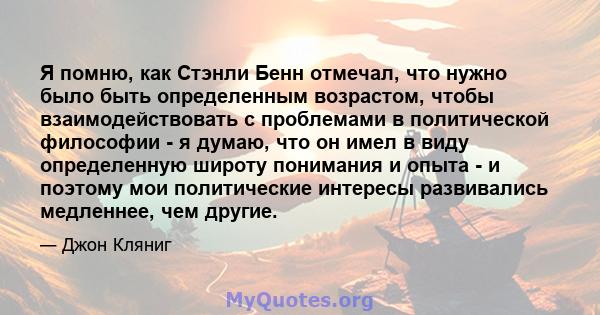 Я помню, как Стэнли Бенн отмечал, что нужно было быть определенным возрастом, чтобы взаимодействовать с проблемами в политической философии - я думаю, что он имел в виду определенную широту понимания и опыта - и поэтому мои политические интересы развивались медленнее, чем другие.

— Джон Кляниг

MyQuotes.org